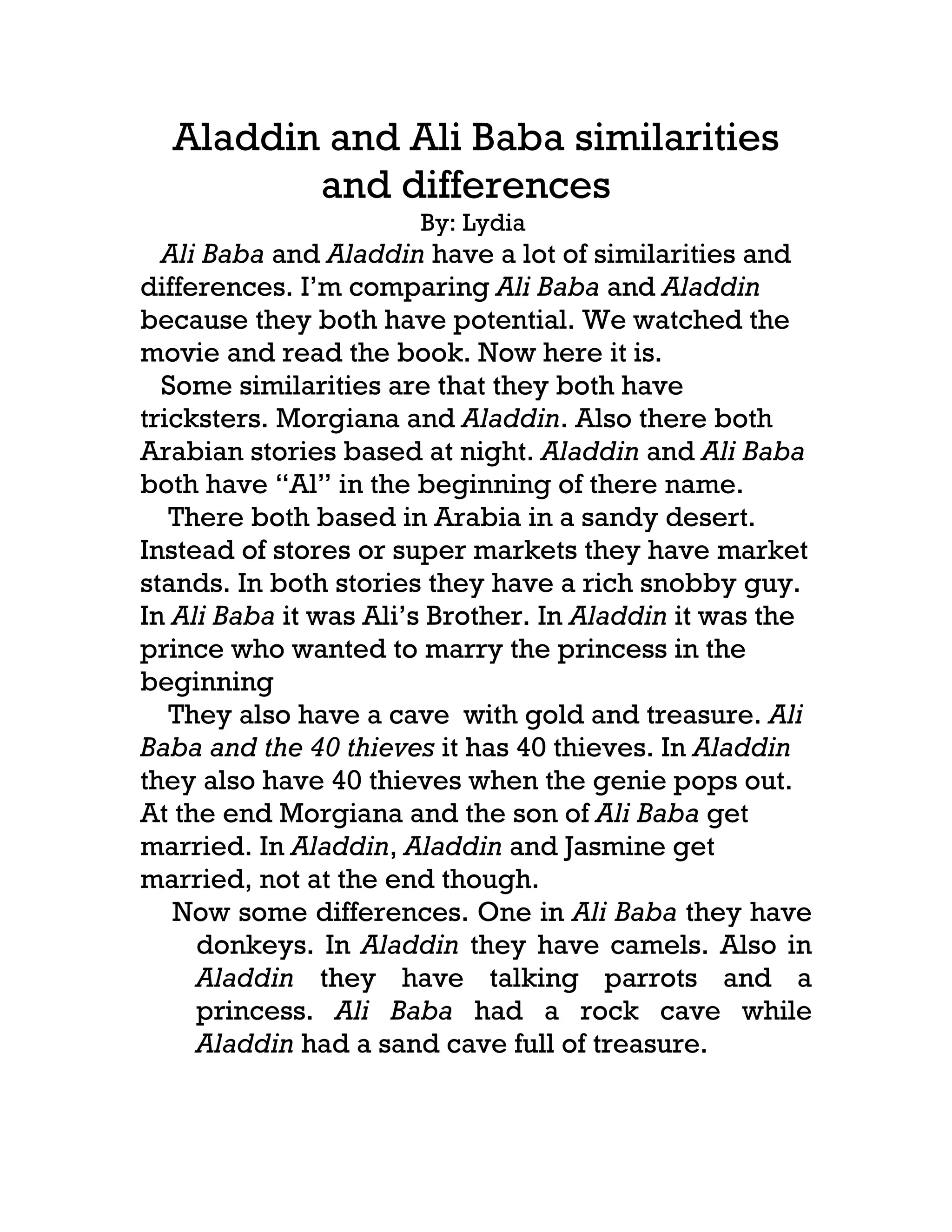 Aladdin and Ali Baba similarities and differences
By: Lydia

Ali Baba and Aladdin have a lot of similarities and differences. I'm comparing Ali Baba and Aladdin because they both have potential. We watched the movie and read the book. Now here it is.

Some similarities are that they both have tricksters. Morgiana and Aladdin. Also there both Arabian stories based at night. Aladdin and Ali Baba both have "Al" in the beginning of there name.

There both based in Arabia in a sandy desert. Instead of stores or super markets they have market stands. In both stories they have a rich snobby guy. In Ali Baba it was Ali's Brother. In Aladdin it was the prince who wanted to marry the princess in the beginning

They also have a cave with gold and treasure. Ali Baba and the 40 thieves it has 40 thieves. In Aladdin they also have 40 thieves when the genie pops out. At the end Morgiana and the son of Ali Baba get married. In Aladdin, Aladdin and Jasmine get married, not at the end though.

Now some differences. One in Ali Baba they have donkeys. In Aladdin they have camels. Also in Aladdin they have talking parrots and a princess. Ali Baba had a rock cave while Aladdin had a sand cave full of treasure.